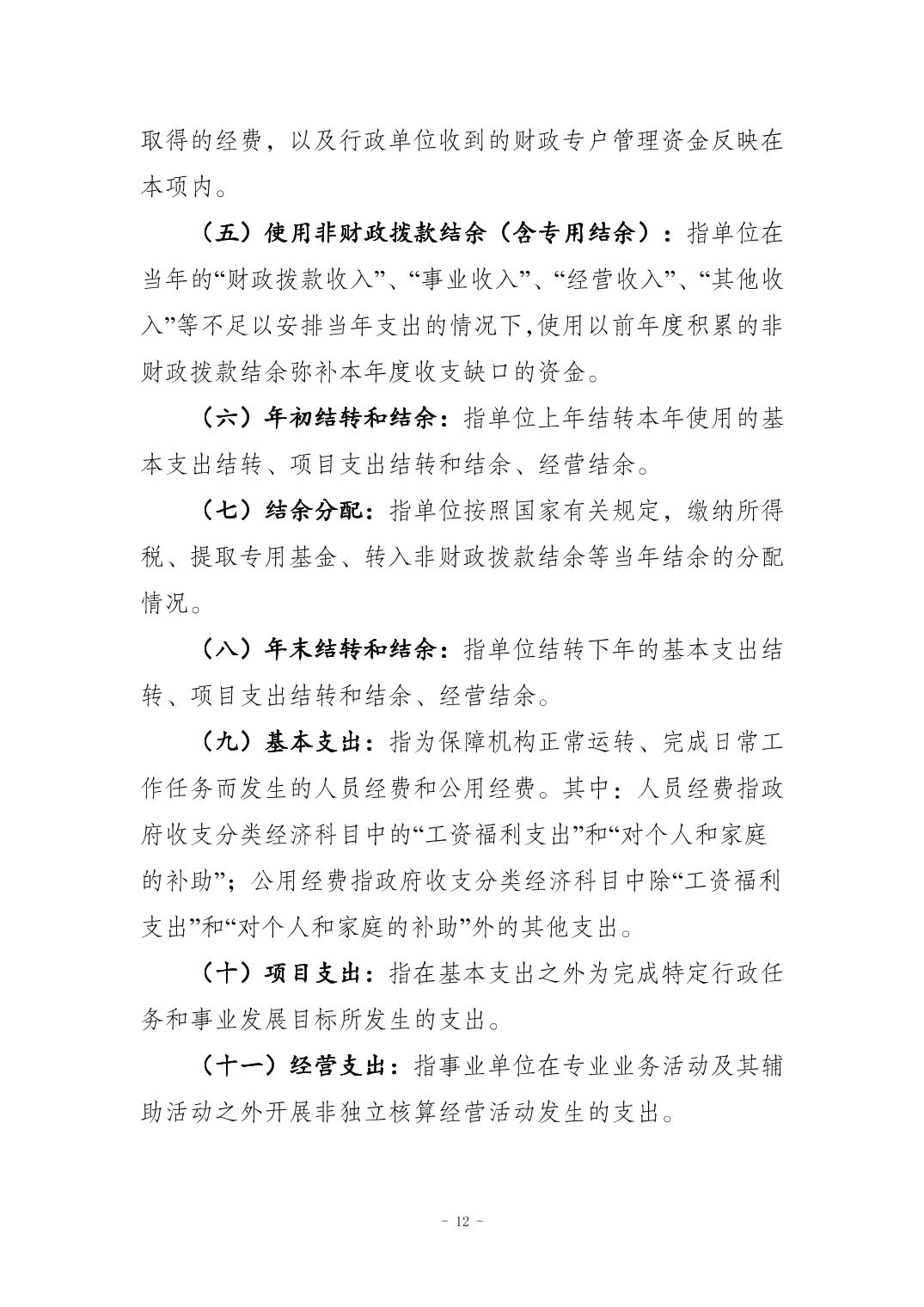 取得的经费，以及行政单位收到的财政专户管理资金反映在本项内。

（五）使用非财政拨款结余（含专用结余）：指单位在当年的“财政拨款收入”、“事业收入”、“经营收入”、“其他收入”等不足以安排当年支出的情况下,使用以前年度积累的非财政拨款结余弥补本年度收支缺口的资金。

（六）年初结转和结余：指单位上年结转本年使用的基本支出结转、项目支出结转和结余、经营结余。

（七）结余分配：指单位按照国家有关规定，缴纳所得税、提取专用基金、转入非财政拨款结余等当年结余的分配情况。

（八）年末结转和结余：指单位结转下年的基本支出结转、项目支出结转和结余、经营结余。

（九）基本支出：指为保障机构正常运转、完成日常工作任务而发生的人员经费和公用经费。其中：人员经费指政府收支分类经济科目中的“工资福利支出”和“对个人和家庭的补助”；公用经费指政府收支分类经济科目中除“工资福利支出”和“对个人和家庭的补助”外的其他支出。

（十）项目支出：指在基本支出之外为完成特定行政任务和事业发展目标所发生的支出。

（十一）经营支出：指事业单位在专业业务活动及其辅助活动之外开展非独立核算经营活动发生的支出。

- 12 -